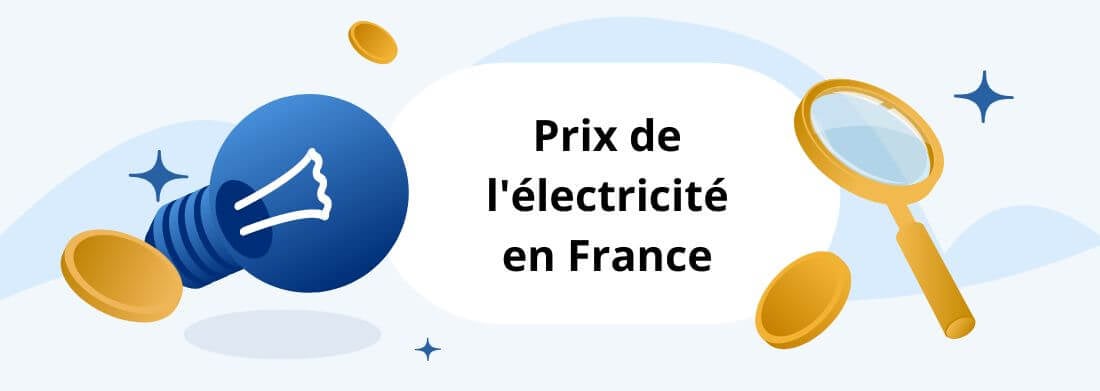 Prix de l'électricité en France